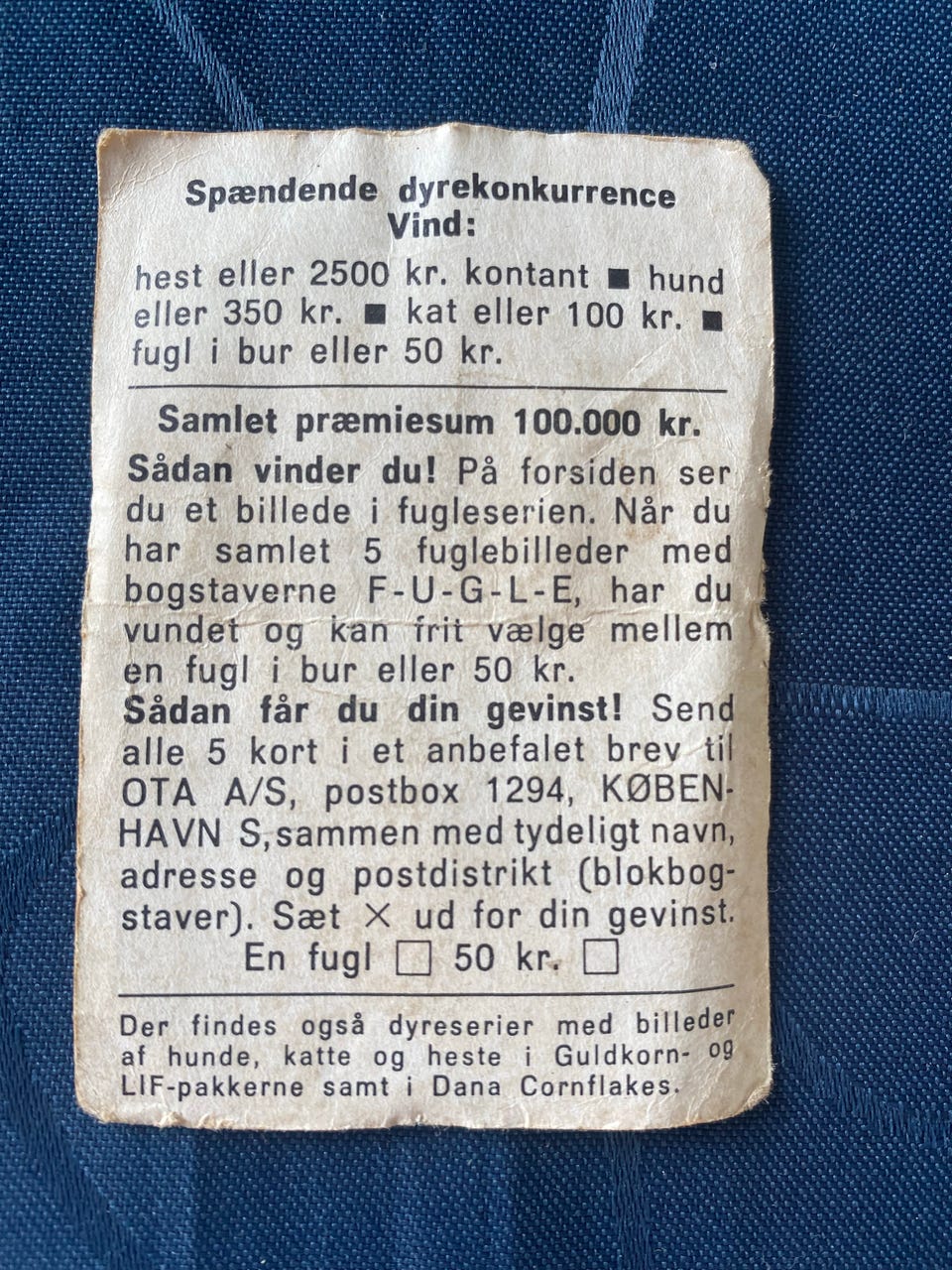 Spændende dyrekonkurrence
Vind:

hest eller 2500 kr. kontant ■ hund eller 350 kr. ■ kat eller 100 kr. ■ fugl i bur eller 50 kr.

Samlet præmiesum 100.000 kr.

Sådan vinder du! På forsiden ser du et billede i fugleserien. Når du har samlet 5 fuglebilleder med bogstaverne F-U-G-L-E, har du vundet og kan frit vælge mellem en fugl i bur eller 50 kr.

Sådan får du din gevinst! Send alle 5 kort i et anbefalet brev til OTA A/S, postbox 1294, KØBENHAVN S, sammen med tydeligt navn, adresse og postdistrikt (blokbogstaver). Sæt × ud for din gevinst.

En fugl ☐ 50 kr. ☐

Der findes også dyreserier med billeder af hunde, katte og heste i Guldkorn- og LIF-pakkerne samt i Dana Cornflakes.